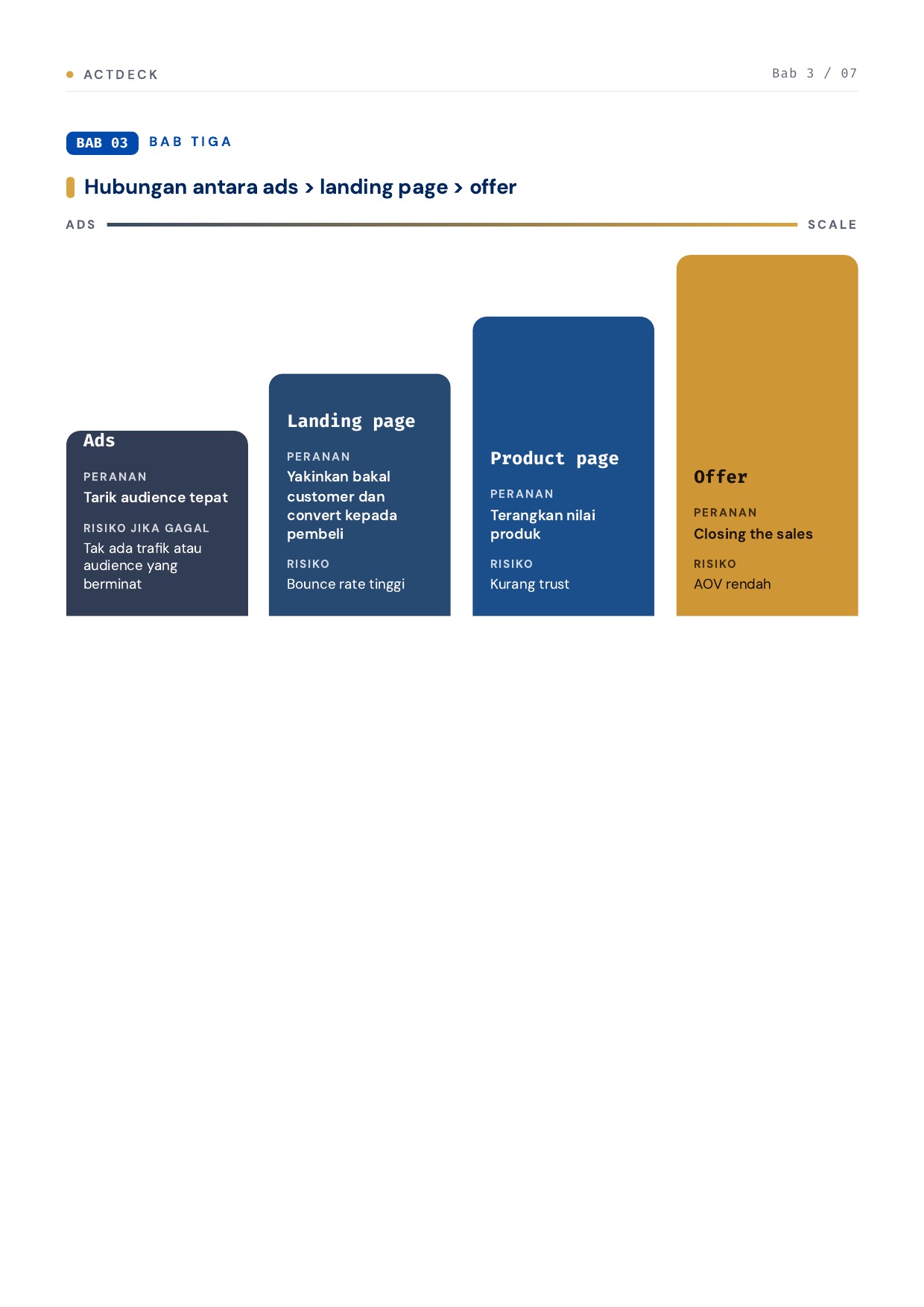 ACTDECK

Bab 3 / 07

BAB 03 BAB TIGA

Hubungan antara ads > landing page > offer

ADS

SCALE

Ads

PERANAN
Tarik audience tepat

RISIKO JIKA GAGAL
Tak ada trafik atau audience yang berminat

Landing page

PERANAN
Yakinkan bakal customer dan convert kepada pembeli

RISIKO
Bounce rate tinggi

Product page

PERANAN
Terangkan nilai produk

RISIKO
Kurang trust

Offer

PERANAN
Closing the sales

RISIKO
AOV rendah